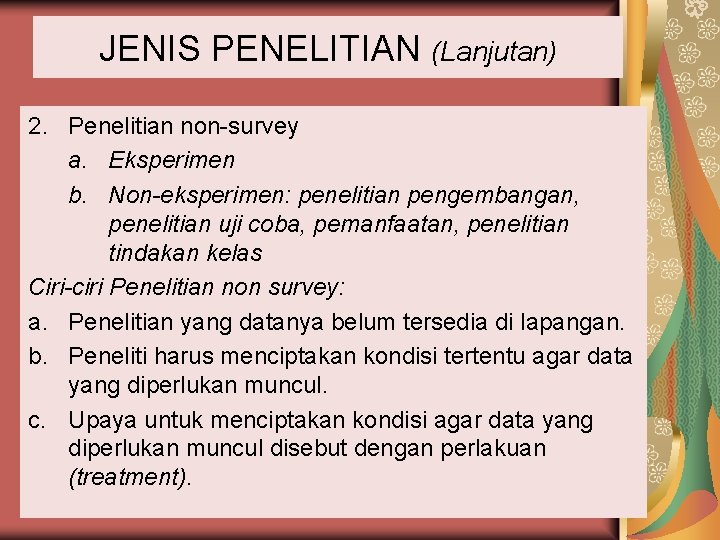 JENIS PENELITIAN (Lanjutan)

2. Penelitian non-survey
a. Eksperimen
b. Non-eksperimen: penelitian pengembangan, penelitian uji coba, pemanfaatan, penelitian tindakan kelas

Ciri-ciri Penelitian non survey:
a. Penelitian yang datanya belum tersedia di lapangan.
b. Peneliti harus menciptakan kondisi tertentu agar data yang diperlukan muncul.
c. Upaya untuk menciptakan kondisi agar data yang diperlukan muncul disebut dengan perlakuan (treatment).